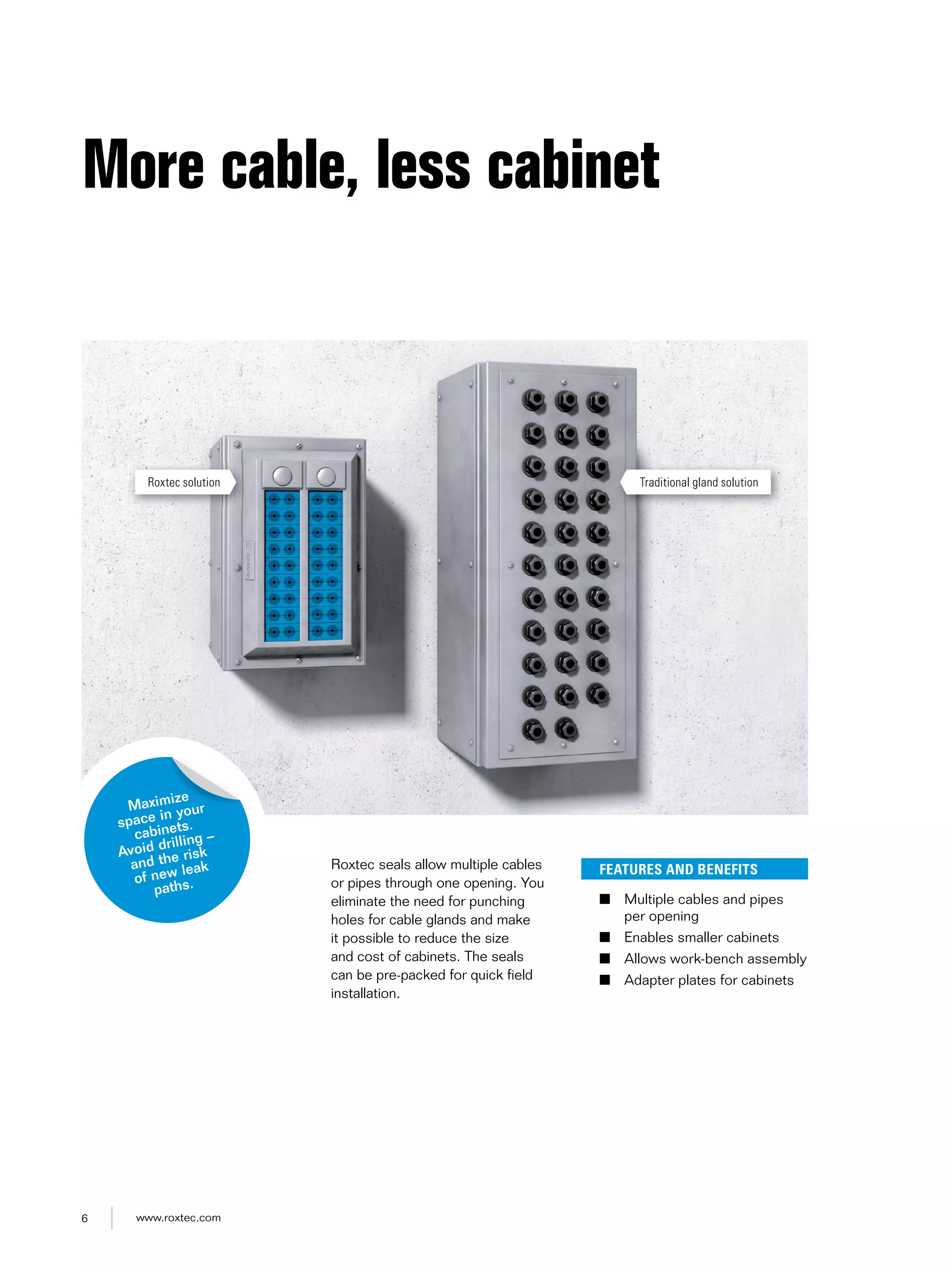 More cable, less cabinet

Roxtec solution

Traditional gland solution

Maximize space in your cabinets. Avoid drilling – and the risk of new leak paths.

Roxtec seals allow multiple cables or pipes through one opening. You eliminate the need for punching holes for cable glands and make it possible to reduce the size and cost of cabinets. The seals can be pre-packed for quick field installation.

FEATURES AND BENEFITS

■ Multiple cables and pipes per opening
■ Enables smaller cabinets
■ Allows work-bench assembly
■ Adapter plates for cabinets

6 www.roxtec.com